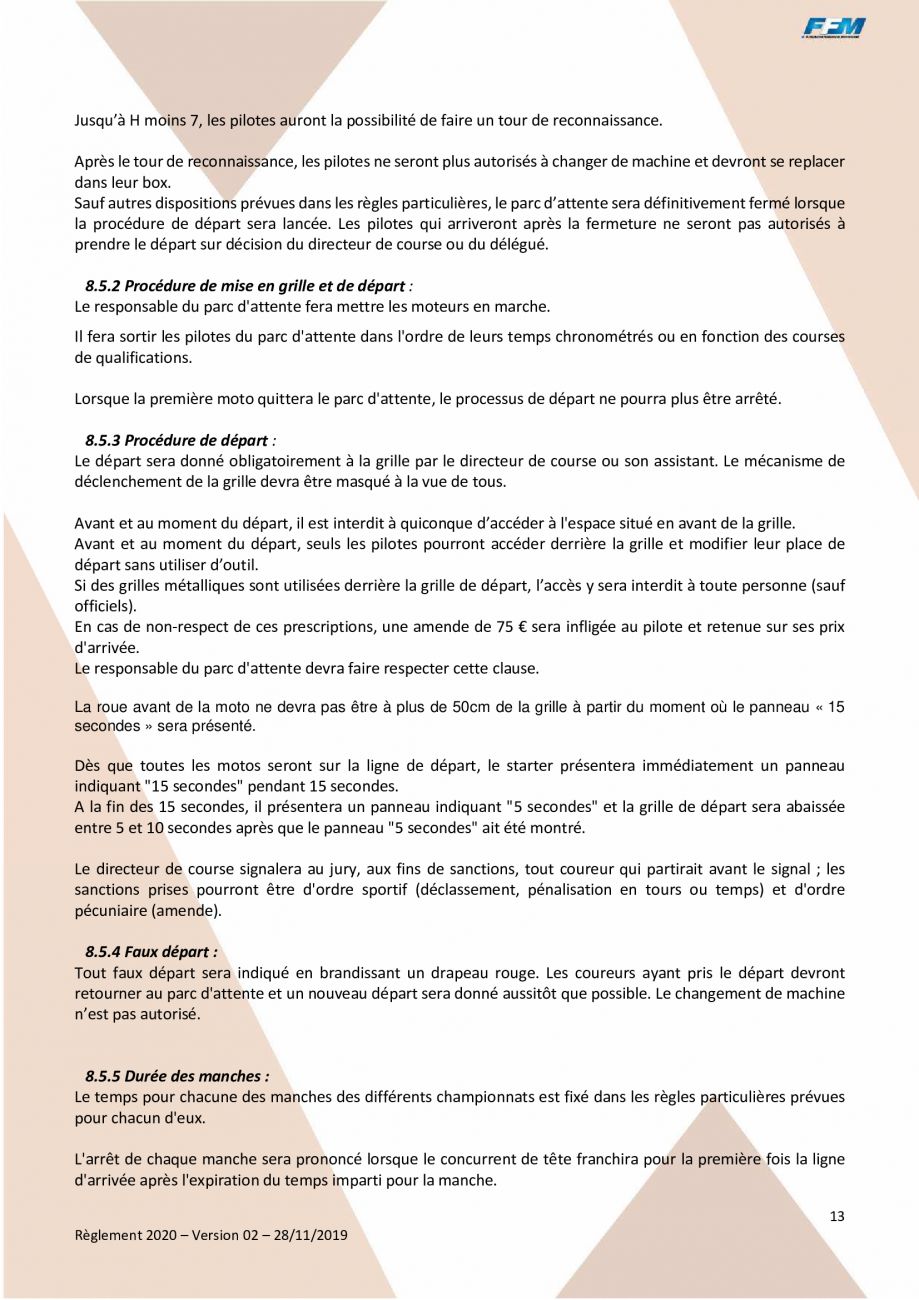 FFM

Jusqu'à H moins 7, les pilotes auront la possibilité de faire un tour de reconnaissance.

Après le tour de reconnaissance, les pilotes ne seront plus autorisés à changer de machine et devront se replacer dans leur box.
Sauf autres dispositions prévues dans les règles particulières, le parc d'attente sera définitivement fermé lorsque la procédure de départ sera lancée. Les pilotes qui arriveront après la fermeture ne seront pas autorisés à prendre le départ sur décision du directeur de course ou du délégué.

8.5.2 Procédure de mise en grille et de départ :
Le responsable du parc d'attente fera mettre les moteurs en marche.

Il fera sortir les pilotes du parc d'attente dans l'ordre de leurs temps chronométrés ou en fonction des courses de qualifications.

Lorsque la première moto quittera le parc d'attente, le processus de départ ne pourra plus être arrêté.

8.5.3 Procédure de départ :
Le départ sera donné obligatoirement à la grille par le directeur de course ou son assistant. Le mécanisme de déclenchement de la grille devra être masqué à la vue de tous.

Avant et au moment du départ, il est interdit à quiconque d'accéder à l'espace situé en avant de la grille.
Avant et au moment du départ, seuls les pilotes pourront accéder derrière la grille et modifier leur place de départ sans utiliser d'outil.
Si des grilles métalliques sont utilisées derrière la grille de départ, l'accès y sera interdit à toute personne (sauf officiels).
En cas de non-respect de ces prescriptions, une amende de 75 € sera infligée au pilote et retenue sur ses prix d'arrivée.
Le responsable du parc d'attente devra faire respecter cette clause.

La roue avant de la moto ne devra pas être à plus de 50cm de la grille à partir du moment où le panneau « 15 secondes » sera présenté.

Dès que toutes les motos seront sur la ligne de départ, le starter présentera immédiatement un panneau indiquant "15 secondes" pendant 15 secondes.
A la fin des 15 secondes, il présentera un panneau indiquant "5 secondes" et la grille de départ sera abaissée entre 5 et 10 secondes après que le panneau "5 secondes" ait été montré.

Le directeur de course signalera au jury, aux fins de sanctions, tout coureur qui partirait avant le signal ; les sanctions prises pourront être d'ordre sportif (déclassement, pénalisation en tours ou temps) et d'ordre pécuniaire (amende).

8.5.4 Faux départ :
Tout faux départ sera indiqué en brandissant un drapeau rouge. Les coureurs ayant pris le départ devront retourner au parc d'attente et un nouveau départ sera donné aussitôt que possible. Le changement de machine n'est pas autorisé.

8.5.5 Durée des manches :
Le temps pour chacune des manches des différents championnats est fixé dans les règles particulières prévues pour chacun d'eux.

L'arrêt de chaque manche sera prononcé lorsque le concurrent de tête franchira pour la première fois la ligne d'arrivée après l'expiration du temps imparti pour la manche.

13

Règlement 2020 – Version 02 – 28/11/2019